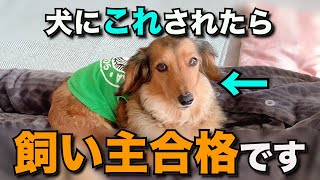 犬にこれされたら

飼い主合格です